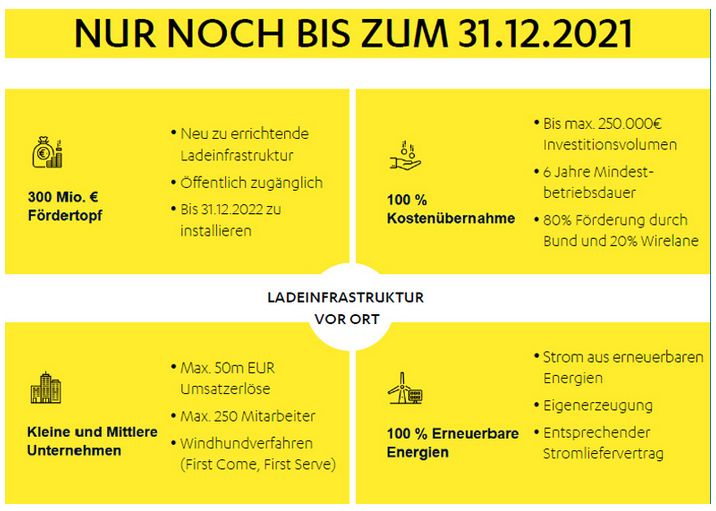 NUR NOCH BIS ZUM 31.12.2021

300 Mio. € Fördertopf

• Neu zu errichtende Ladeinfrastruktur
• Öffentlich zugänglich
• Bis 31.12.2022 zu installieren

100 % Kostenübernahme

• Bis max. 250.000€ Investitionsvolumen
• 6 Jahre Mindestbetriebsdauer
• 80% Förderung durch Bund und 20% Wirelane

LADEINFRASTRUKTUR VOR ORT

Kleine und Mittlere Unternehmen

• Max. 50m EUR Umsatzerlöse
• Max. 250 Mitarbeiter
• Windhundverfahren (First Come, First Serve)

100 % Erneuerbare Energien

• Strom aus erneuerbaren Energien
• Eigenerzeugung
• Entsprechender Stromliefervertrag